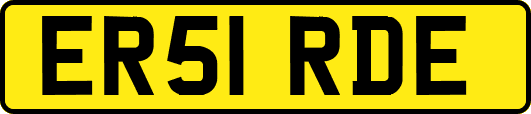 ER51 RDE